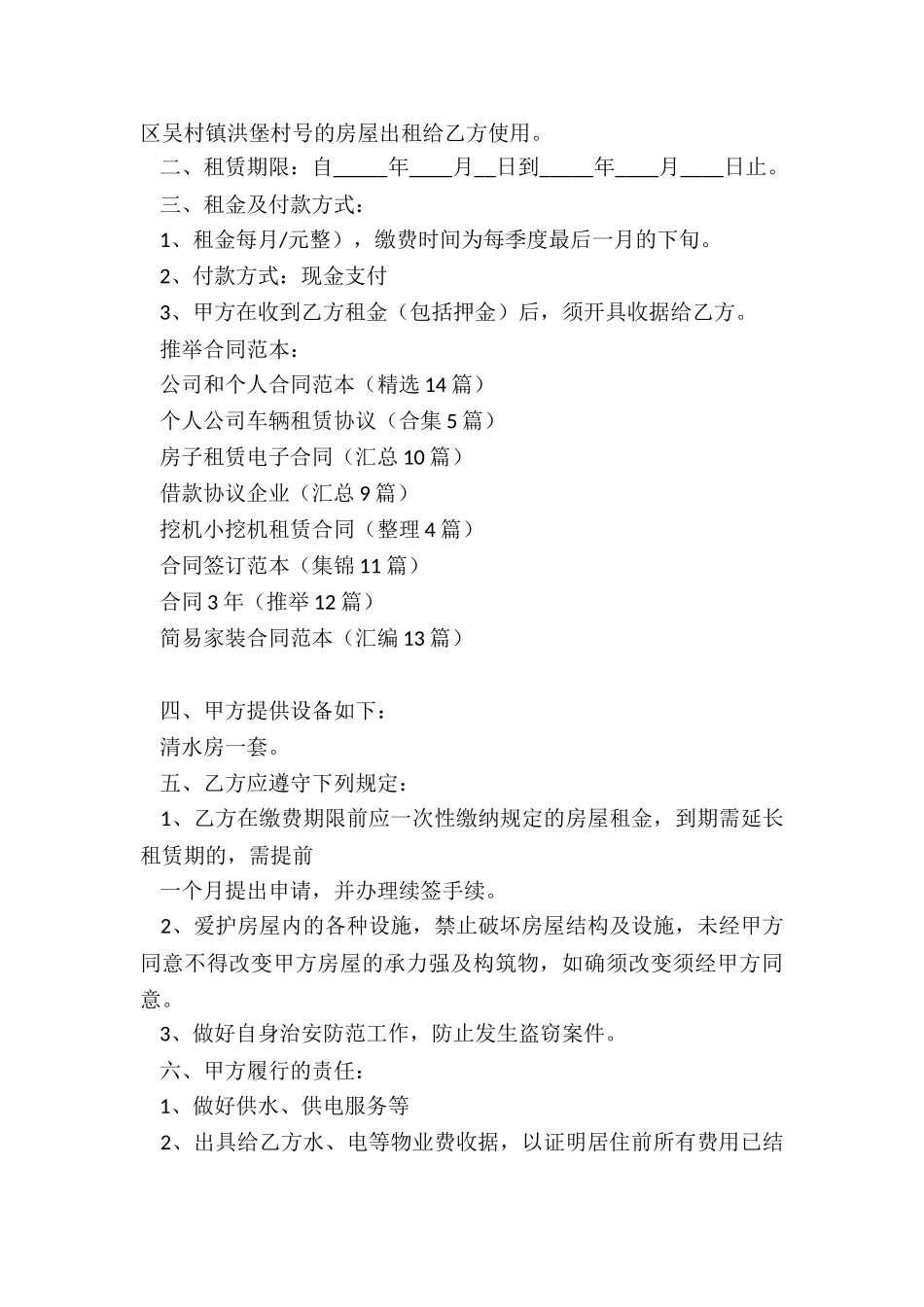 区吴村镇洪堡村号的房屋出租给乙方使用。

二、租赁期限：自_____年____月__日到_____年____月____日止。

三、租金及付款方式：

1、租金每月/元整），缴费时间为每季度最后一月的下旬。

2、付款方式：现金支付

3、甲方在收到乙方租金（包括押金）后，须开具收据给乙方。

推举合同范本：

公司和个人合同范本（精选 14 篇）

个人公司车辆租赁协议（合集 5 篇）

房子租赁电子合同（汇总 10 篇）

借款协议企业（汇总 9 篇）

挖机小挖机租赁合同（整理 4 篇）

合同签订范本（集锦 11 篇）

合同 3 年（推举 12 篇）

简易家装合同范本（汇编 13 篇）

四、甲方提供设备如下：

清水房一套。

五、乙方应遵守下列规定：

1、乙方在缴费期限前应一次性缴纳规定的房屋租金，到期需延长租赁期的，需提前

一个月提出申请，并办理续签手续。

2、爱护房屋内的各种设施，禁止破坏房屋结构及设施，未经甲方同意不得改变甲方房屋的承力强及构筑物，如确须改变须经甲方同意。

3、做好自身治安防范工作，防止发生盗窃案件。

六、甲方履行的责任：

1、做好供水、供电服务等

2、出具给乙方水、电等物业费收据，以证明居住前所有费用已结